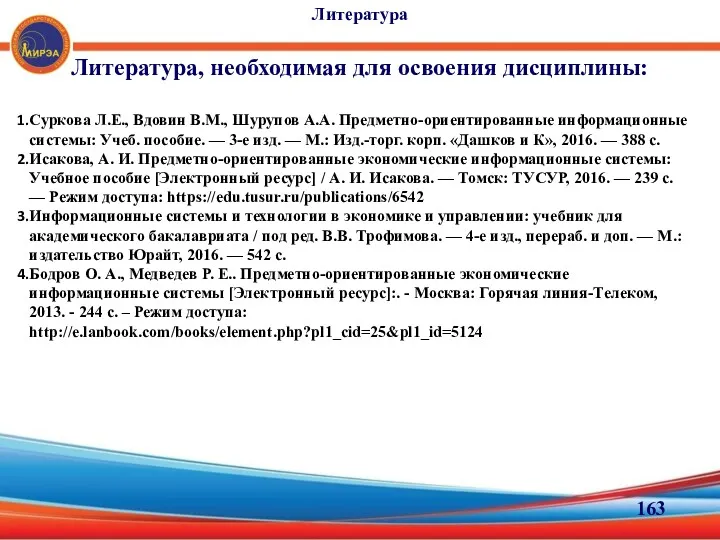 МИРЭА

Литература

Литература, необходимая для освоения дисциплины:

1.Суркова Л.Е., Вдовин В.М., Шурупов А.А. Предметно-ориентированные информационные системы: Учеб. пособие. — 3-е изд. — М.: Изд.-торг. корп. «Дашков и К», 2016. — 388 с.
2.Исакова, А. И. Предметно-ориентированные экономические информационные системы: Учебное пособие [Электронный ресурс] / А. И. Исакова. — Томск: ТУСУР, 2016. — 239 с. — Режим доступа: https://edu.tusur.ru/publications/6542
3.Информационные системы и технологии в экономике и управлении: учебник для академического бакалавриата / под ред. В.В. Трофимова. — 4-е изд., перераб. и доп. — М.: издательство Юрайт, 2016. — 542 с.
4.Бодров О. А., Медведев Р. Е.. Предметно-ориентированные экономические информационные системы [Электронный ресурс]:. - Москва: Горячая линия-Телеком, 2013. - 244 с. – Режим доступа: http://e.lanbook.com/books/element.php?pl1_cid=25&pl1_id=5124

163